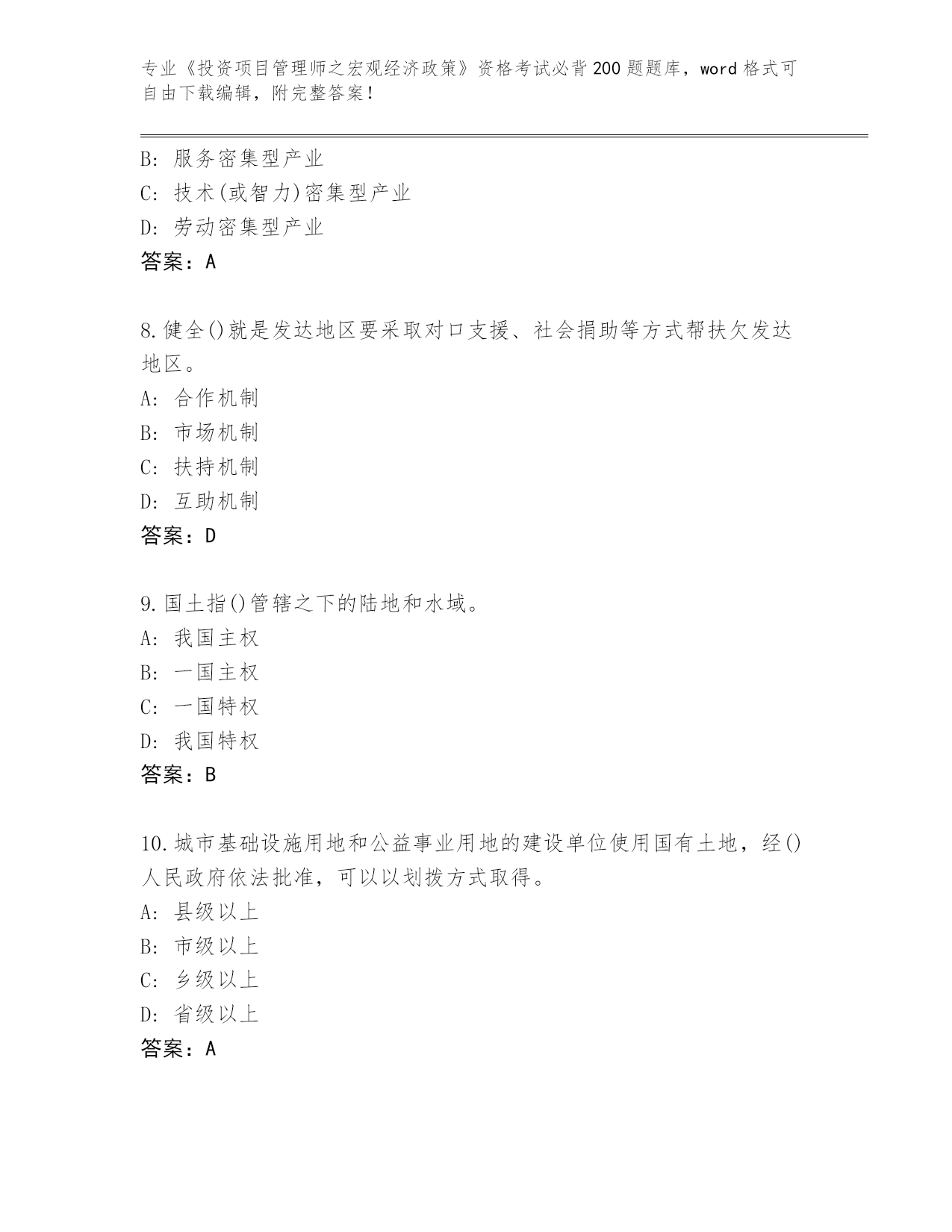 专业《投资项目管理师之宏观经济政策》资格考试必背200题题库，word格式可自由下载编辑，附完整答案！

B: 服务密集型产业
C: 技术(或智力)密集型产业
D: 劳动密集型产业
答案：A

8.健全()就是发达地区要采取对口支援、社会捐助等方式帮扶欠发达地区。
A: 合作机制
B: 市场机制
C: 扶持机制
D: 互助机制
答案：D

9.国土指()管辖之下的陆地和水域。
A: 我国主权
B: 一国主权
C: 一国特权
D: 我国特权
答案：B

10.城市基础设施用地和公益事业用地的建设单位使用国有土地，经()人民政府依法批准，可以以划拨方式取得。
A: 县级以上
B: 市级以上
C: 乡级以上
D: 省级以上
答案：A